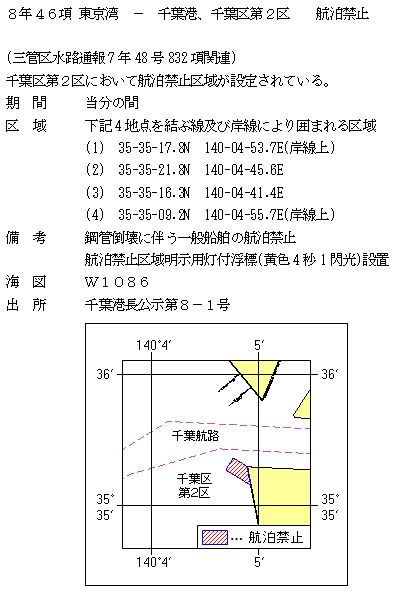 8年46項 東京湾 － 千葉港、千葉区第2区 航泊禁止

（三管区水路通報7年48号832項関連）
千葉区第2区において航泊禁止区域が設定されている。

期　間　　当分の間
区　域　　下記4地点を結ぶ線及び岸線により囲まれる区域
(1) 35-35-17.8N 140-04-53.7E(岸線上)
(2) 35-35-21.8N 140-04-45.6E
(3) 35-35-16.3N 140-04-41.4E
(4) 35-35-09.2N 140-04-55.7E(岸線上)
備　考　　鋼管倒壊に伴う一般船舶の航泊禁止
航泊禁止区域明示用灯付浮標(黄色4秒1閃光)設置
海　図　　W1086
出　所　　千葉港長公示第8－1号

140°4′
5′
36′
36′
千葉航路
千葉区
第2区
35°
35′
35°
35′
… 航泊禁止
140°4′
5′